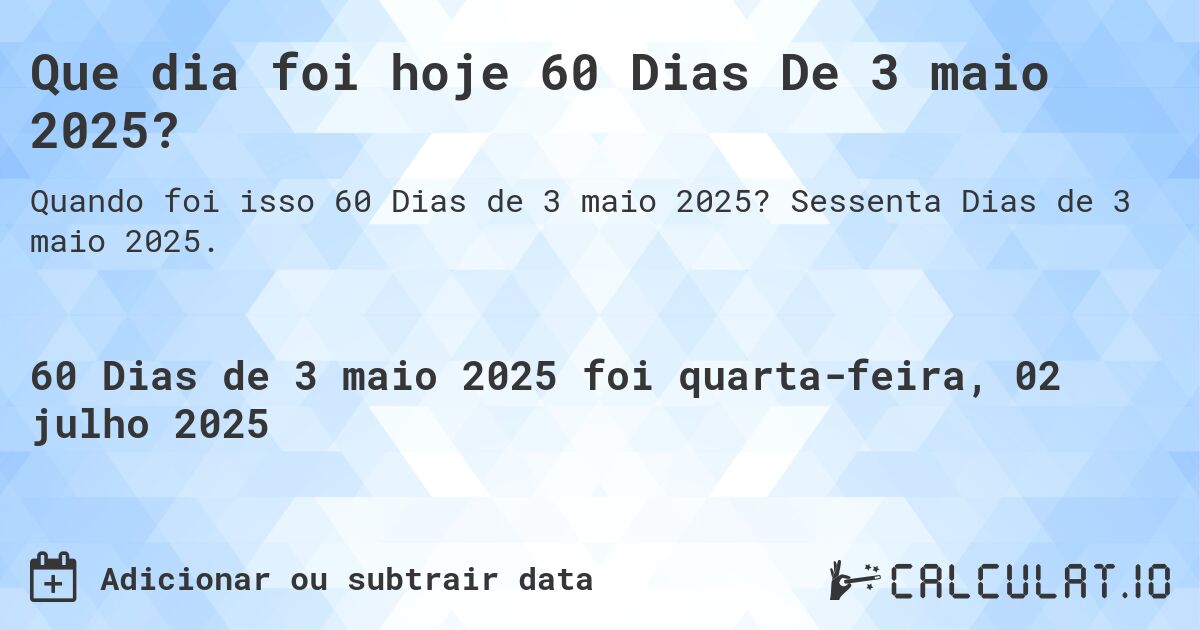 Que dia foi hoje 60 Dias De 3 maio 2025?

Quando foi isso 60 Dias de 3 maio 2025? Sessenta Dias de 3 maio 2025.

60 Dias de 3 maio 2025 foi quarta-feira, 02 julho 2025

Adicionar ou subtrair data

CALCULAT.IO